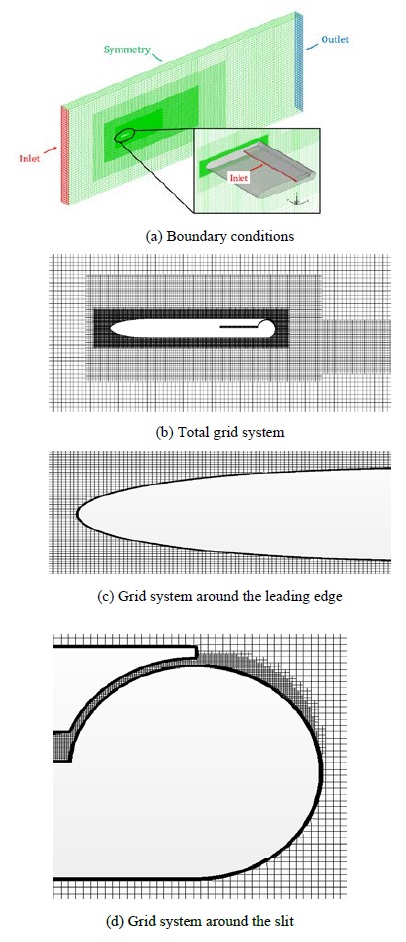 Symmetry

Outlet

Inlet

Inlet

(a) Boundary conditions

(b) Total grid system

(c) Grid system around the leading edge

(d) Grid system around the slit